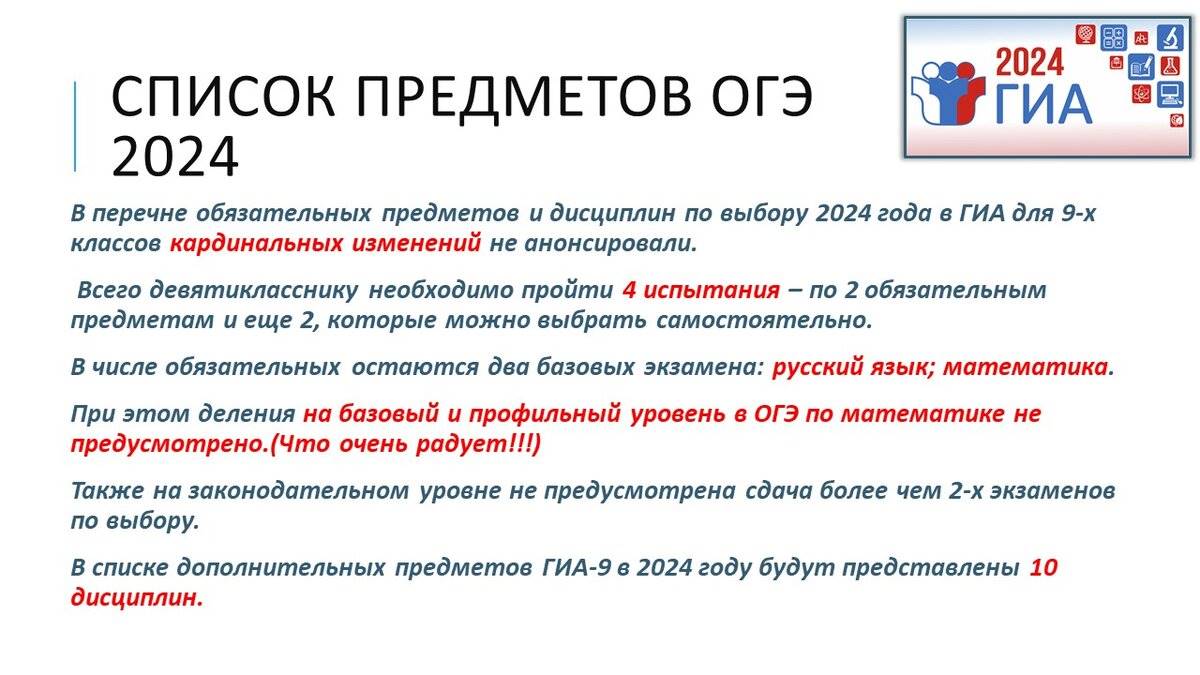 СПИСОК ПРЕДМЕТОВ ОГЭ 2024

2024
ГИА

В перечне обязательных предметов и дисциплин по выбору 2024 года в ГИА для 9-х классов кардинальных изменений не анонсировали.

Всего девятикласснику необходимо пройти 4 испытания – по 2 обязательным предметам и еще 2, которые можно выбрать самостоятельно.

В числе обязательных остаются два базовых экзамена: русский язык; математика.

При этом деления на базовый и профильный уровень в ОГЭ по математике не предусмотрено.(Что очень радует!!!)

Также на законодательном уровне не предусмотрена сдача более чем 2-х экзаменов по выбору.

В списке дополнительных предметов ГИА-9 в 2024 году будут представлены 10 дисциплин.